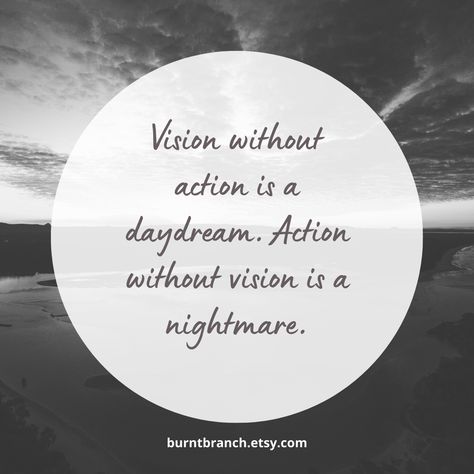 Vision without action is a daydream. Action without vision is a nightmare.

burntbranch.etsy.com